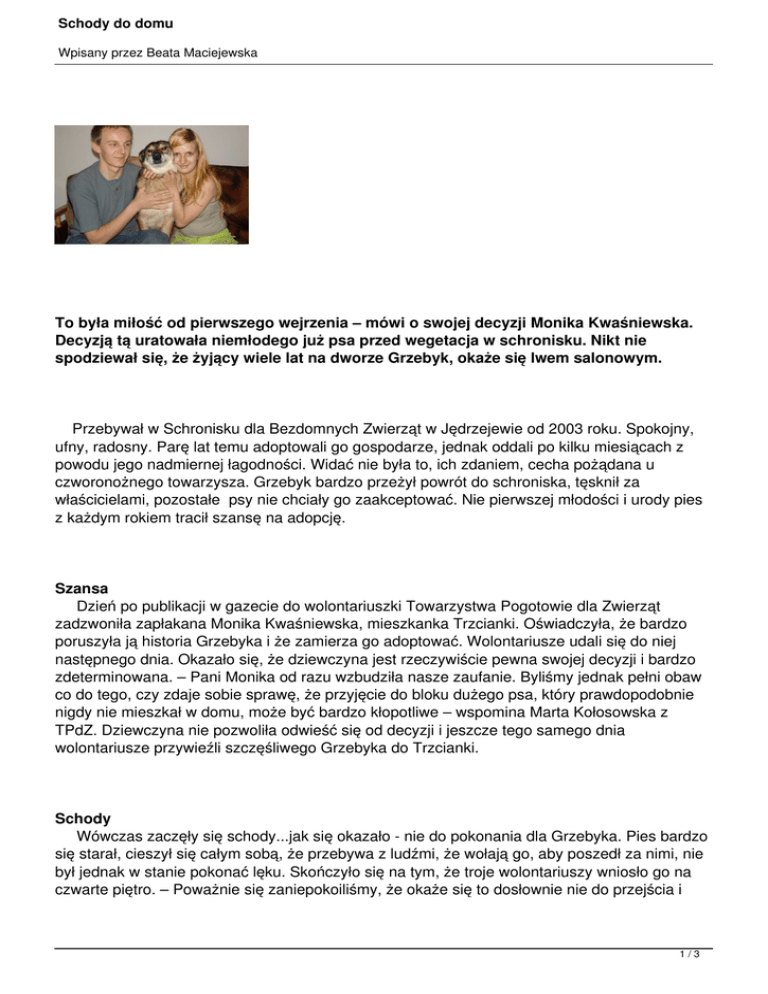 Schody do domu

Wpisany przez Beata Maciejewska

To była miłość od pierwszego wejrzenia – mówi o swojej decyzji Monika Kwaśniewska. Decyzją tą uratowała niemłodego już psa przed wegetacja w schronisku. Nikt nie spodziewał się, że żyjący wiele lat na dworze Grzebyk, okaże się lwem salonowym.

Przebywał w Schronisku dla Bezdomnych Zwierząt w Jędrzejewie od 2003 roku. Spokojny, ufny, radosny. Parę lat temu adoptowali go gospodarze, jednak oddali po kilku miesiącach z powodu jego nadmiernej łagodności. Widać nie była to, ich zdaniem, cecha pożądana u czworonożnego towarzysza. Grzebyk bardzo przeżył powrót do schroniska, tęsknił za właścicielami, pozostałe psy nie chciały go zaakceptować. Nie pierwszej młodości i urody pies z każdym rokiem tracił szansę na adopcję.

Szansa
Dzień po publikacji w gazecie do wolontariuszki Towarzystwa Pogotowie dla Zwierząt zadzwoniła zapłakana Monika Kwaśniewska, mieszkanka Trzcianki. Oświadczyła, że bardzo poruszyła ją historia Grzebyka i że zamierza go adoptować. Wolontariusze udali się do niej następnego dnia. Okazało się, że dziewczyna jest rzeczywiście pewna swojej decyzji i bardzo zdeterminowana. – Pani Monika od razu wzbudziła nasze zaufanie. Byliśmy jednak pełni obaw co do tego, czy zdaje sobie sprawę, że przyjęcie do bloku dużego psa, który prawdopodobnie nigdy nie mieszkał w domu, może być bardzo kłopotliwe – wspomina Marta Kołosowska z TPdZ. Dziewczyna nie pozwoliła odwieść się od decyzji i jeszcze tego samego dnia wolontariusze przywieźli szczęśliwego Grzebyka do Trzcianki.

Schody
Wówczas zaczęły się schody...jak się okazało - nie do pokonania dla Grzebyka. Pies bardzo się starał, cieszył się całym sobą, że przebywa z ludźmi, że wołają go, aby poszedł za nimi, nie był jednak w stanie pokonać lęku. Skończyło się na tym, że troje wolontariuszy wniosło go na czwarte piętro. – Poważnie się zaniepokoiliśmy, że okaże się to dosłownie nie do przejścia i

1 / 3